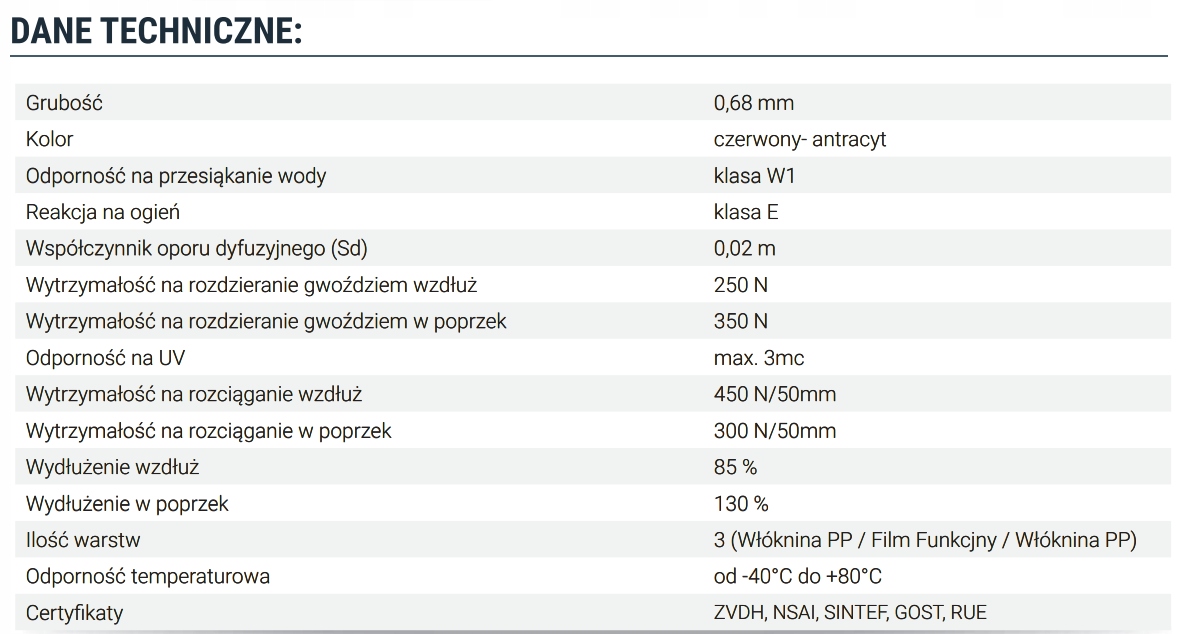 DANE TECHNICZNE:

| | |
|---|---|
| Grubość | 0,68 mm |
| Kolor | czerwony- antracyt |
| Odporność na przesiąkanie wody | klasa W1 |
| Reakcja na ogień | klasa E |
| Współczynnik oporu dyfuzyjnego (Sd) | 0,02 m |
| Wytrzymałość na rozdzieranie gwoździem wzdłuż | 250 N |
| Wytrzymałość na rozdzieranie gwoździem w poprzek | 350 N |
| Odporność na UV | max. 3mc |
| Wytrzymałość na rozciąganie wzdłuż | 450 N/50mm |
| Wytrzymałość na rozciąganie w poprzek | 300 N/50mm |
| Wydłużenie wzdłuż | 85 % |
| Wydłużenie w poprzek | 130 % |
| Ilość warstw | 3 (Włóknina PP / Film Funkcjny / Włóknina PP) |
| Odporność temperaturowa | od -40°C do +80°C |
| Certyfikaty | ZVDH, NSAI, SINTEF, GOST, RUE |